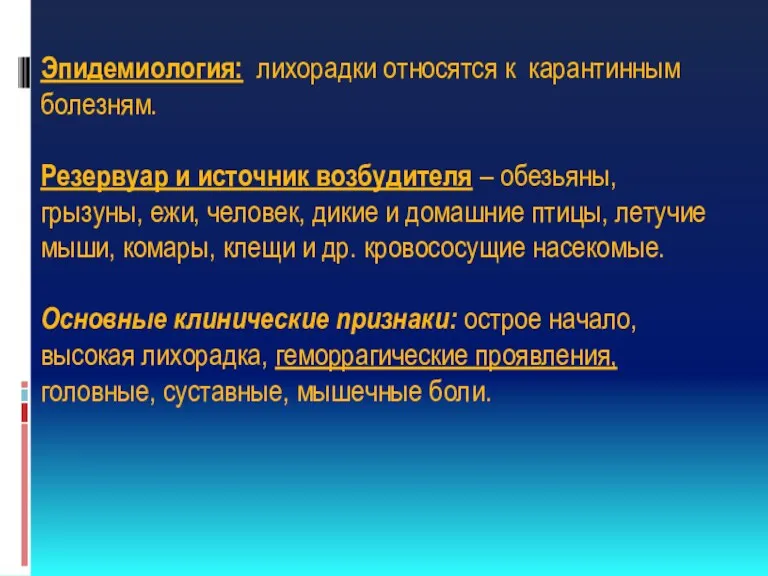 Эпидемиология: лихорадки относятся к карантинным болезням.

Резервуар и источник возбудителя – обезьяны, грызуны, ежи, человек, дикие и домашние птицы, летучие мыши, комары, клещи и др. кровососущие насекомые.

Основные клинические признаки: острое начало, высокая лихорадка, геморрагические проявления, головные, суставные, мышечные боли.